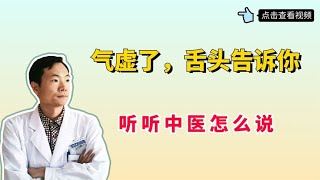 点击查看视频

气虚了，舌头告诉你

听听中医怎么说